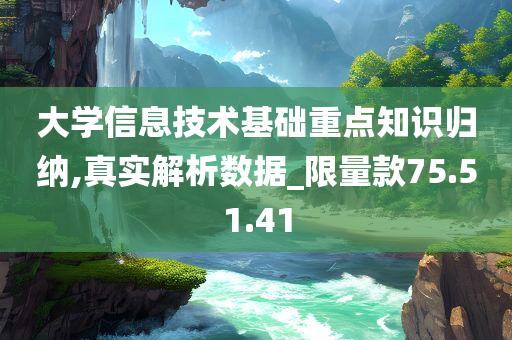 大学信息技术基础重点知识归纳,真实解析数据_限量款75.51.41